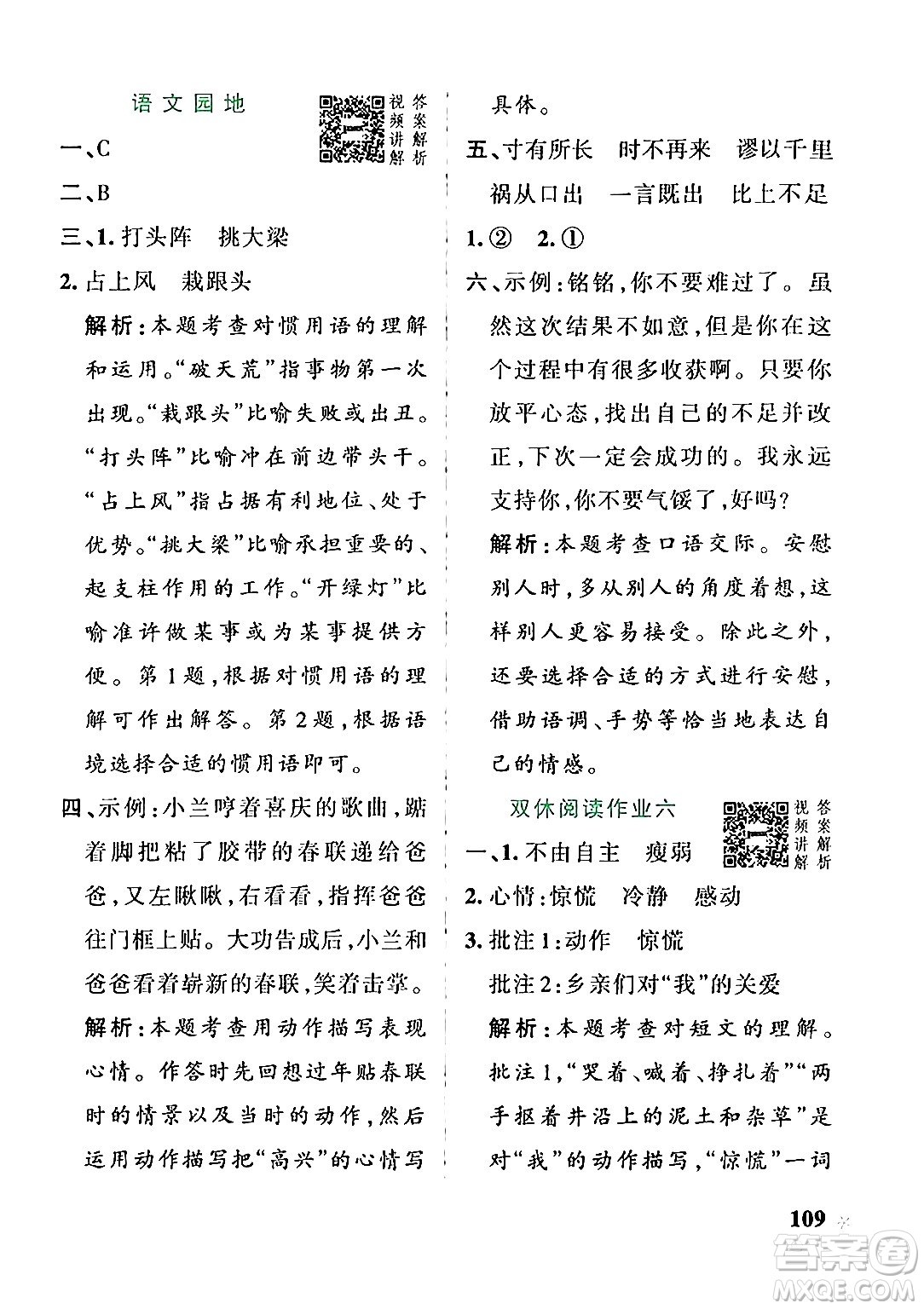 语文园地

视频讲解 答案解析

一、C

二、B

三、1. 打头阵　挑大梁

2. 占上风　栽跟头

解析：本题考查对惯用语的理解和运用。“破天荒”指事物第一次出现。“栽跟头”比喻失败或出丑。“打头阵”比喻冲在前边带头干。“占上风”指占据有利地位、处于优势。“挑大梁”比喻承担重要的、起支柱作用的工作。“开绿灯”比喻准许做某事或为某事提供方便。第1题，根据对惯用语的理解可作出解答。第2题，根据语境选择合适的惯用语即可。

四、示例：小兰哼着喜庆的歌曲，踮着脚把粘了胶带的春联递给爸爸，又左瞅瞅，右看看，指挥爸爸往门框上贴。大功告成后，小兰和爸爸看着崭新的春联，笑着击掌。

解析：本题考查用动作描写表现心情。作答时先回想过年贴春联时的情景以及当时的动作，然后运用动作描写把“高兴”的心情写具体。

五、寸有所长　时不再来　谬以千里　祸从口出　一言既出　比上不足

1. ②　2. ①

六、示例：铭铭，你不要难过了。虽然这次结果不如意，但是你在这个过程中有很多收获啊。只要你放平心态，找出自己的不足并改正，下次一定会成功的。我永远支持你，你不要气馁了，好吗？

解析：本题考查口语交际。安慰别人时，多从别人的角度着想，这样别人更容易接受。除此之外，还要选择合适的方式进行安慰，借助语调、手势等恰当地表达自己的情感。

双休阅读作业六

视频讲解 答案解析

一、1. 不由自主　瘦弱

2. 心情：惊慌　冷静　感动

3. 批注1：动作　惊慌

批注2：乡亲们对“我”的关爱

解析：本题考查对短文的理解。批注1，“哭着、喊着、挣扎着”“两手抠着井沿上的泥土和杂草”是对“我”的动作描写，“惊慌”一词

109

答案圈 MXQE.COM